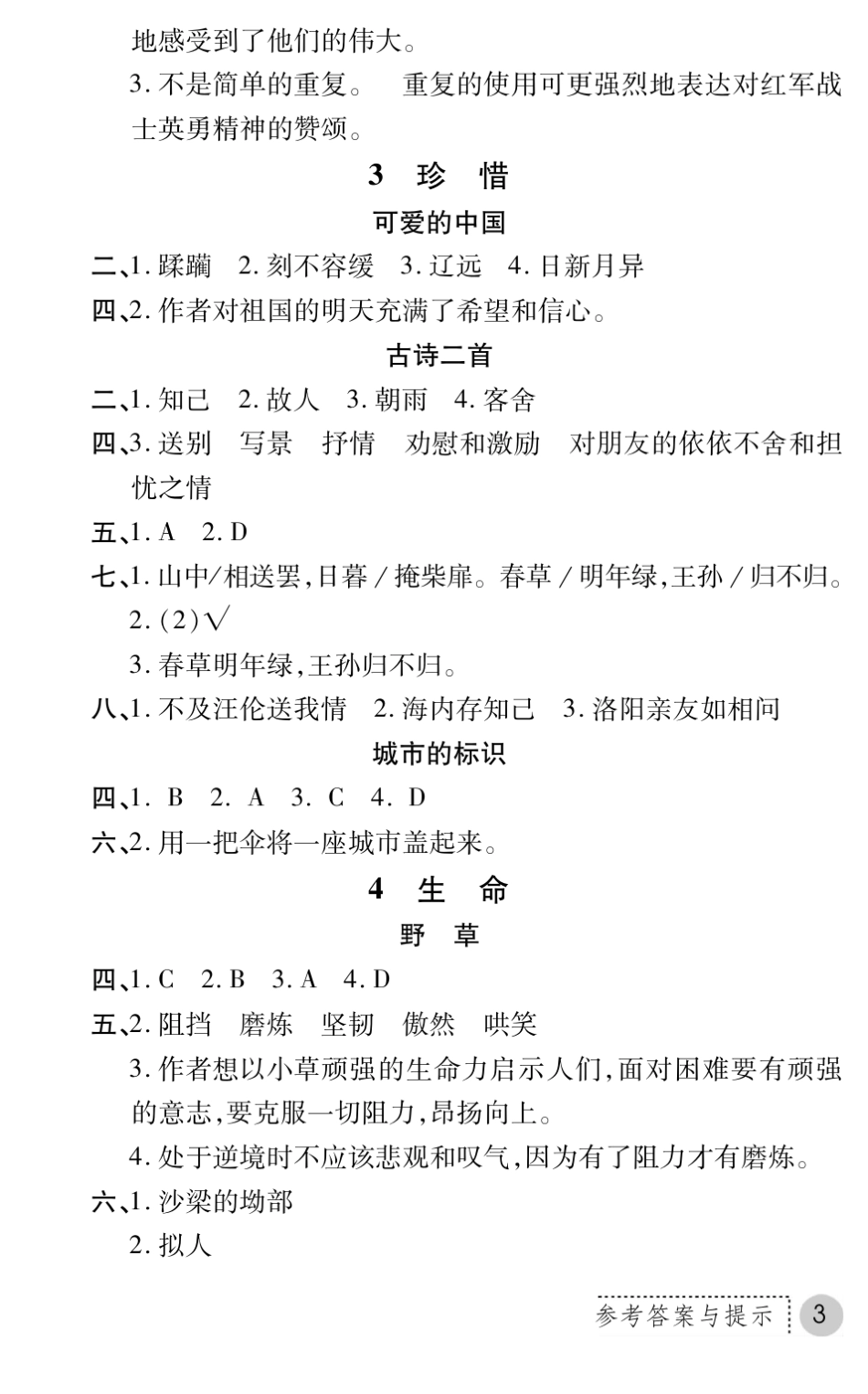 地感受到了他们的伟大。

3. 不是简单的重复。 重复的使用可更强烈地表达对红军战士英勇精神的赞颂。

3 珍 惜

可爱的中国

二、1. 蹂躏 2. 刻不容缓 3. 辽远 4. 日新月异

四、2. 作者对祖国的明天充满了希望和信心。

古诗二首

二、1. 知己 2. 故人 3. 朝雨 4. 客舍

四、3. 送别 写景 抒情 劝慰和激励 对朋友的依依不舍和担忧之情

五、1. A 2. D

七、1. 山中/相送罢,日暮/掩柴扉。春草/明年绿,王孙/归不归。

2. (2)√

3. 春草明年绿,王孙归不归。

八、1. 不及汪伦送我情 2. 海内存知己 3. 洛阳亲友如相问

城市的标识

四、1. B 2. A 3. C 4. D

六、2. 用一把伞将一座城市盖起来。

4 生 命

野 草

四、1. C 2. B 3. A 4. D

五、2. 阻挡 磨炼 坚韧 傲然 哄笑

3. 作者想以小草顽强的生命力启示人们,面对困难要有顽强的意志,要克服一切阻力,昂扬向上。

4. 处于逆境时不应该悲观和叹气,因为有了阻力才有磨炼。

六、1. 沙梁的坳部

2. 拟人

参考答案与提示 3